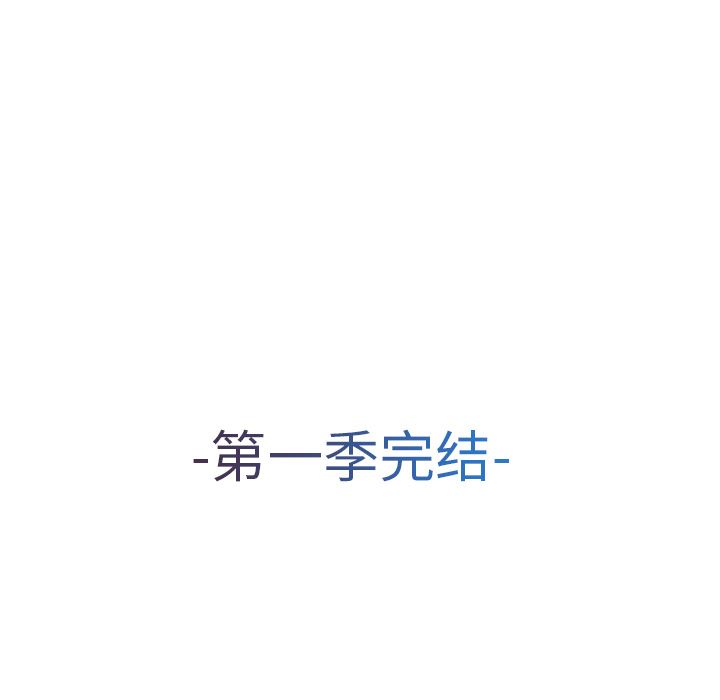 -第一季完结-